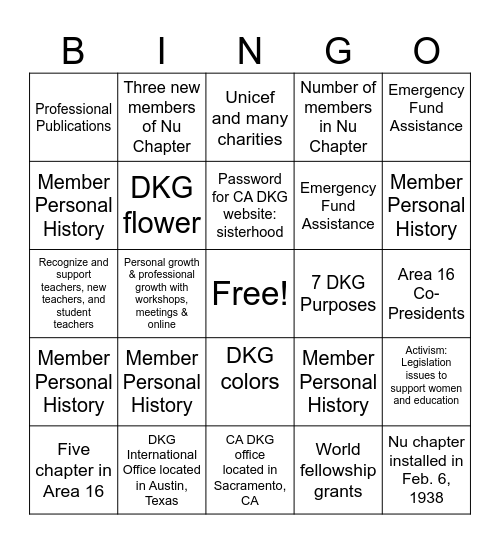 | B | I | N | G | O |
|---|---|---|---|---|
| Professional Publications | Three new members of Nu Chapter | Unicef and many charities | Number of members in Nu Chapter | Emergency Fund Assistance |
| Member Personal History | DKG flower | Password for CA DKG website: sisterhood | Emergency Fund Assistance | Member Personal History |
| Recognize and support teachers, new teachers, and student teachers | Personal growth & professional growth with workshops, meetings & online | Free! | 7 DKG Purposes | Area 16 Co-Presidents |
| Member Personal History | Member Personal History | DKG colors | Member Personal History | Activism: Legislation issues to support women and education |
| Five chapter in Area 16 | DKG International Office located in Austin, Texas | CA DKG office located in Sacramento, CA | World fellowship grants | Nu chapter installed in Feb. 6, 1938 |